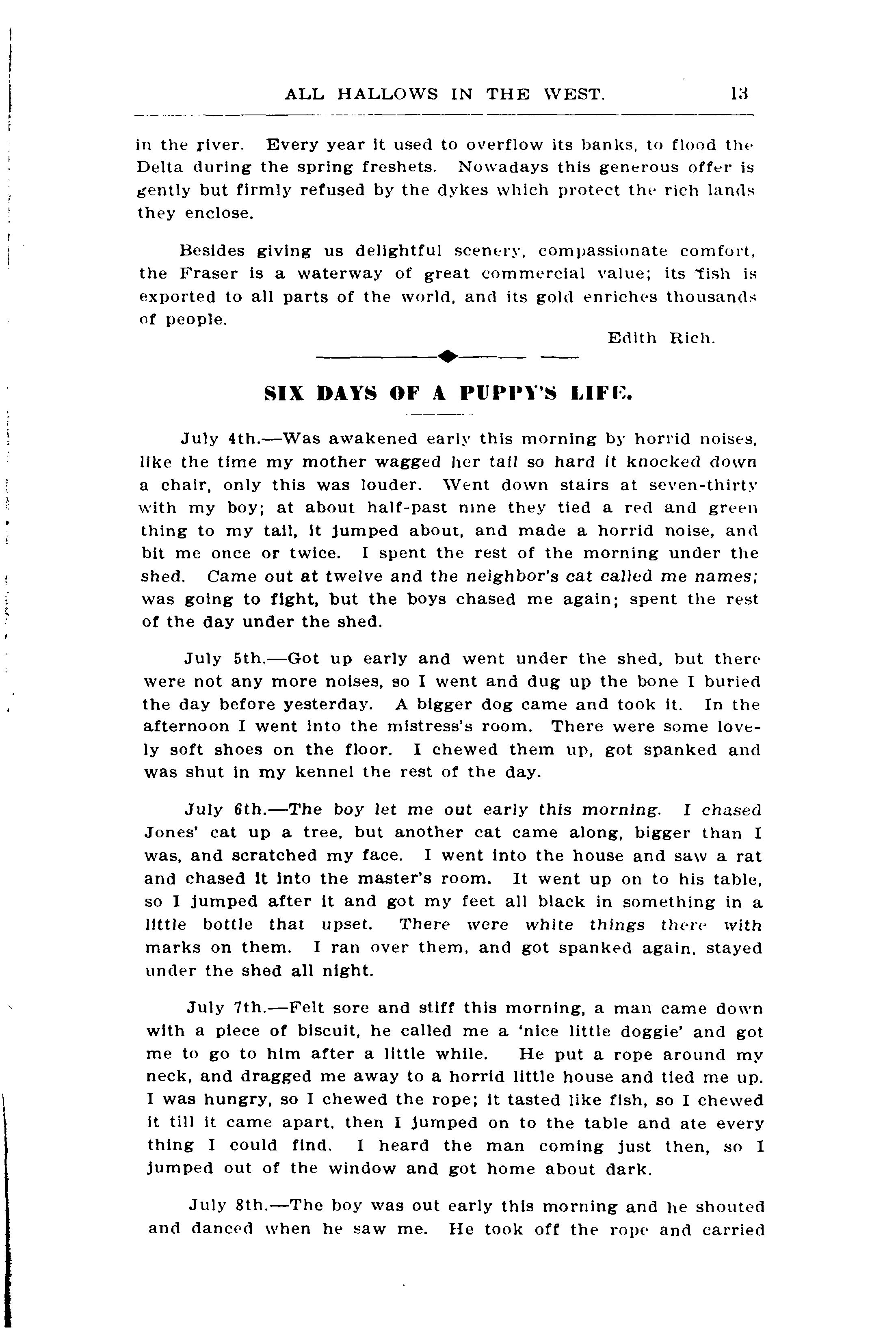 ALL HALLOWS IN THE WEST. 13

in the river. Every year it used to overflow its banks, to flood the Delta during the spring freshets. Nowadays this generous offer is gently but firmly refused by the dykes which protect the rich lands they enclose.

Besides giving us delightful scenery, compassionate comfort, the Fraser is a waterway of great commercial value; its fish is exported to all parts of the world, and its gold enriches thousands of people.

Edith Rich.

SIX DAYS OF A PUPPY'S LIFE.

July 4th.—Was awakened early this morning by horrid noises, like the time my mother wagged her tail so hard it knocked down a chair, only this was louder. Went down stairs at seven-thirty with my boy; at about half-past nine they tied a red and green thing to my tail, it jumped about, and made a horrid noise, and bit me once or twice. I spent the rest of the morning under the shed. Came out at twelve and the neighbor's cat called me names; was going to fight, but the boys chased me again; spent the rest of the day under the shed.

July 5th.—Got up early and went under the shed, but there were not any more noises, so I went and dug up the bone I buried the day before yesterday. A bigger dog came and took it. In the afternoon I went into the mistress's room. There were some lovely soft shoes on the floor. I chewed them up, got spanked and was shut in my kennel the rest of the day.

July 6th.—The boy let me out early this morning. I chased Jones' cat up a tree, but another cat came along, bigger than I was, and scratched my face. I went into the house and saw a rat and chased it into the master's room. It went up on to his table, so I jumped after it and got my feet all black in something in a little bottle that upset. There were white things there with marks on them. I ran over them, and got spanked again, stayed under the shed all night.

July 7th.—Felt sore and stiff this morning, a man came down with a piece of biscuit, he called me a 'nice little doggie' and got me to go to him after a little while. He put a rope around my neck, and dragged me away to a horrid little house and tied me up. I was hungry, so I chewed the rope; it tasted like fish, so I chewed it till it came apart, then I jumped on to the table and ate every thing I could find. I heard the man coming just then, so I jumped out of the window and got home about dark.

July 8th.—The boy was out early this morning and he shouted and danced when he saw me. He took off the rope and carried